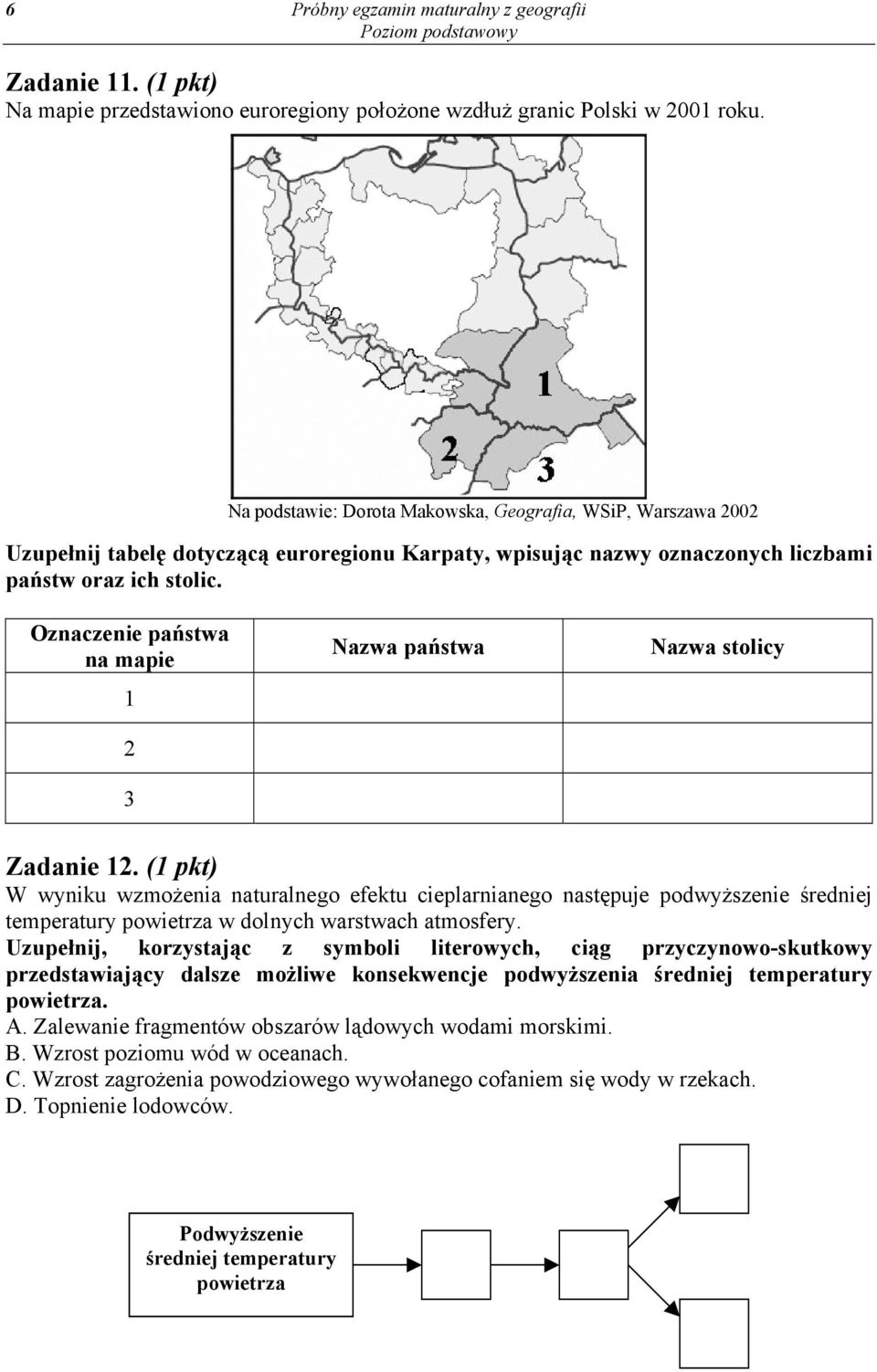 6 Próbny egzamin maturalny z geografii
Poziom podstawowy

Zadanie 11. (1 pkt)
Na mapie przedstawiono euroregiony położone wzdłuż granic Polski w 2001 roku.

1
2
3

Na podstawie: Dorota Makowska, Geografia, WSiP, Warszawa 2002

Uzupełnij tabelę dotyczącą euroregionu Karpaty, wpisując nazwy oznaczonych liczbami państw oraz ich stolic.

| Oznaczenie państwa na mapie | Nazwa państwa | Nazwa stolicy |
|---|---|---|
| 1 | | |
| 2 | | |
| 3 | | |

Zadanie 12. (1 pkt)
W wyniku wzmożenia naturalnego efektu cieplarnianego następuje podwyższenie średniej temperatury powietrza w dolnych warstwach atmosfery.
Uzupełnij, korzystając z symboli literowych, ciąg przyczynowo-skutkowy przedstawiający dalsze możliwe konsekwencje podwyższenia średniej temperatury powietrza.
A. Zalewanie fragmentów obszarów lądowych wodami morskimi.
B. Wzrost poziomu wód w oceanach.
C. Wzrost zagrożenia powodziowego wywołanego cofaniem się wody w rzekach.
D. Topnienie lodowców.

Podwyższenie średniej temperatury powietrza